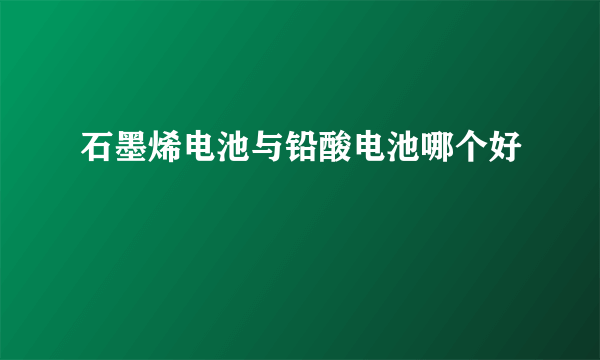 石墨烯电池与铅酸电池哪个好